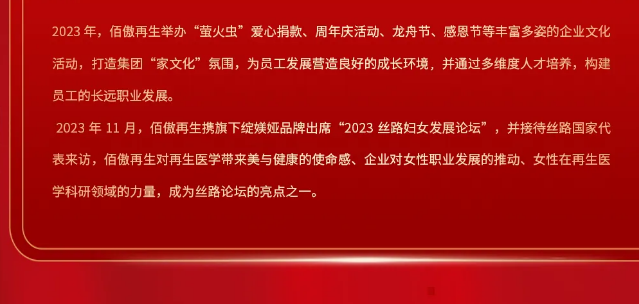 2023 年，佰傲再生举办“萤火虫”爱心捐款、周年庆活动、龙舟节、感恩节等丰富多姿的企业文化活动，打造集团“家文化”氛围，为员工发展营造良好的成长环境，并通过多维度人才培养，构建员工的长远职业发展。

2023 年 11 月，佰傲再生携旗下绽媄娅品牌出席“2023 丝路妇女发展论坛”，并接待丝路国家代表来访，佰傲再生对再生医学带来美与健康的使命感、企业对女性职业发展的推动、女性在再生医学科研领域的力量，成为丝路论坛的亮点之一。